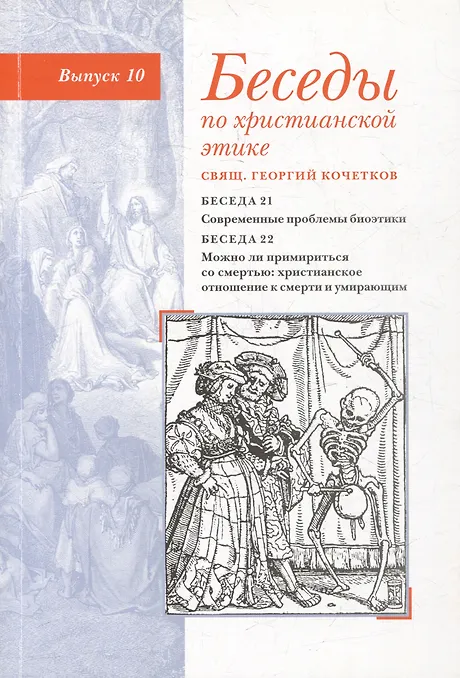 Выпуск 10

Беседы
по христианской
этике

СВЯЩ. ГЕОРГИЙ КОЧЕТКОВ

БЕСЕДА 21
Современные проблемы биоэтики

БЕСЕДА 22
Можно ли примириться со смертью: христианское отношение к смерти и умирающим